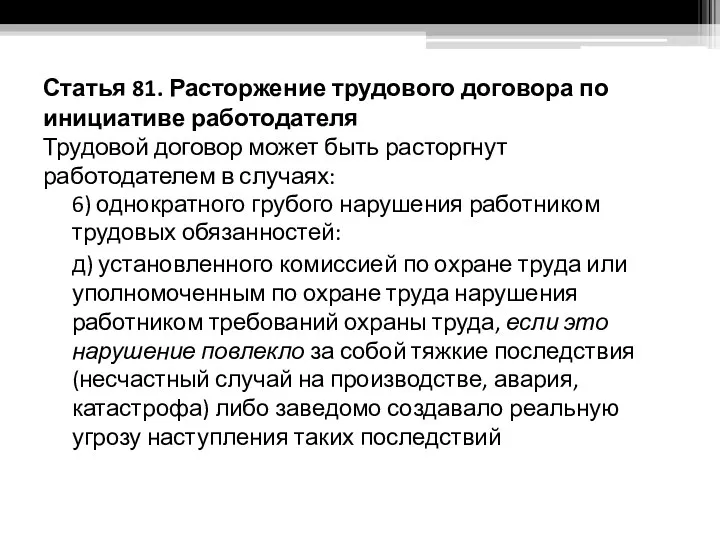 Статья 81. Расторжение трудового договора по инициативе работодателя
Трудовой договор может быть расторгнут работодателем в случаях:

6) однократного грубого нарушения работником трудовых обязанностей:

д) установленного комиссией по охране труда или уполномоченным по охране труда нарушения работником требований охраны труда, если это нарушение повлекло за собой тяжкие последствия (несчастный случай на производстве, авария, катастрофа) либо заведомо создавало реальную угрозу наступления таких последствий